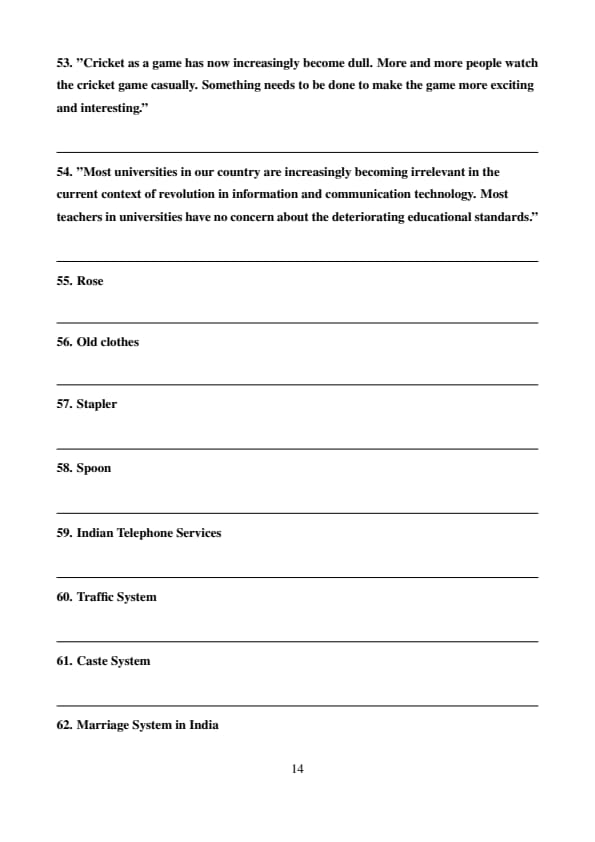 53. "Cricket as a game has now increasingly become dull. More and more people watch the cricket game casually. Something needs to be done to make the game more exciting and interesting."

54. "Most universities in our country are increasingly becoming irrelevant in the current context of revolution in information and communication technology. Most teachers in universities have no concern about the deteriorating educational standards."

55. Rose

56. Old clothes

57. Stapler

58. Spoon

59. Indian Telephone Services

60. Traffic System

61. Caste System

62. Marriage System in India

14